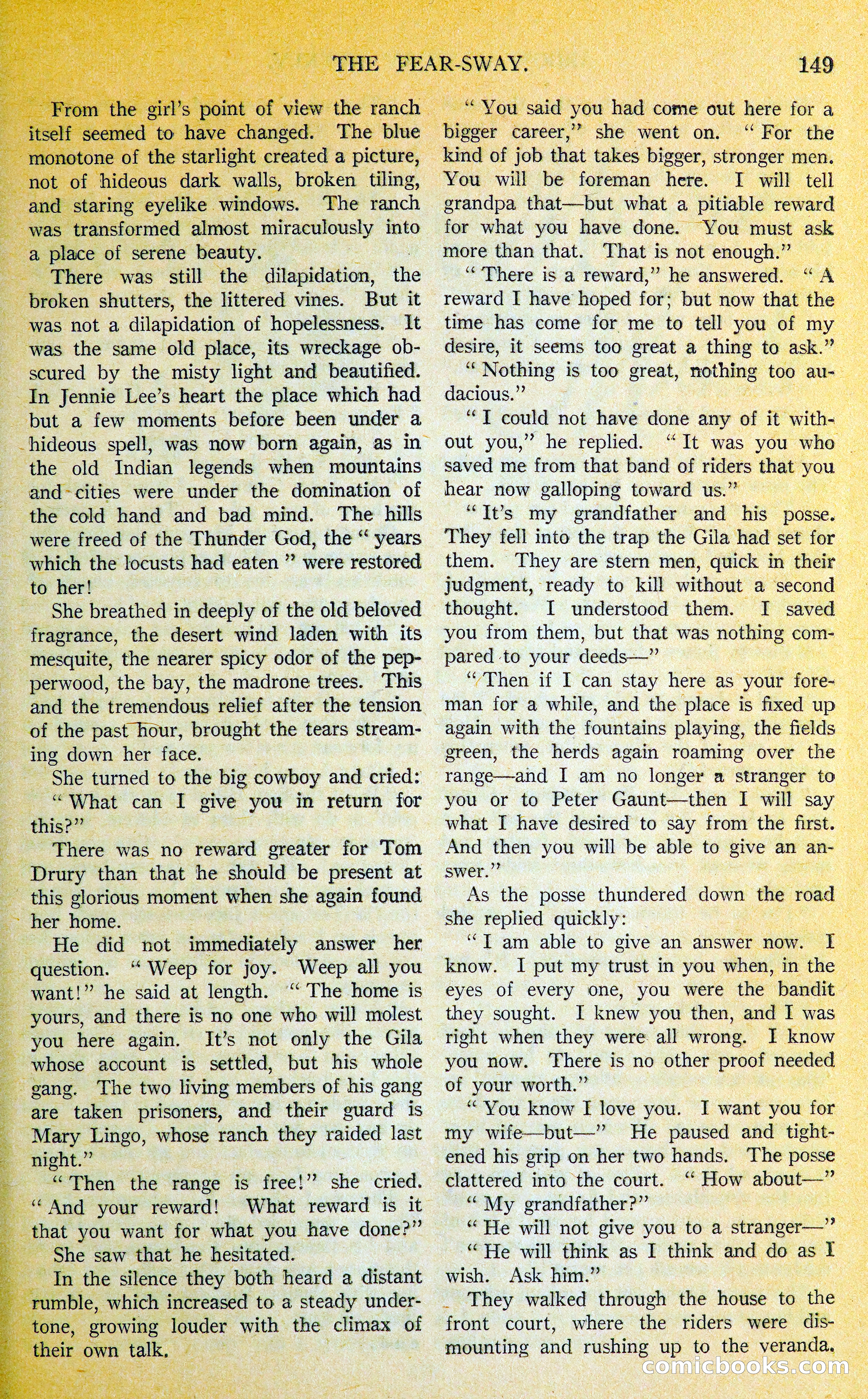 THE FEAR-SWAY. 149

From the girl's point of view the ranch itself seemed to have changed. The blue monotone of the starlight created a picture, not of hideous dark walls, broken tiling, and staring eyelike windows. The ranch was transformed almost miraculously into a place of serene beauty.

There was still the dilapidation, the broken shutters, the littered vines. But it was not a dilapidation of hopelessness. It was the same old place, its wreckage obscured by the misty light and beautified. In Jennie Lee's heart the place which had but a few moments before been under a hideous spell, was now born again, as in the old Indian legends when mountains and cities were under the domination of the cold hand and bad mind. The hills were freed of the Thunder God, the "years which the locusts had eaten" were restored to her!

She breathed in deeply of the old beloved fragrance, the desert wind laden with its mesquite, the nearer spicy odor of the pepperwood, the bay, the madrone trees. This and the tremendous relief after the tension of the past hour, brought the tears streaming down her face.

She turned to the big cowboy and cried:

"What can I give you in return for this?"

There was no reward greater for Tom Drury than that he should be present at this glorious moment when she again found her home.

He did not immediately answer her question. "Weep for joy. Weep all you want!" he said at length. "The home is yours, and there is no one who will molest you here again. It's not only the Gila whose account is settled, but his whole gang. The two living members of his gang are taken prisoners, and their guard is Mary Lingo, whose ranch they raided last night."

"Then the range is free!" she cried. "And your reward! What reward is it that you want for what you have done?"

She saw that he hesitated.

In the silence they both heard a distant rumble, which increased to a steady undertone, growing louder with the climax of their own talk.

"You said you had come out here for a bigger career," she went on. "For the kind of job that takes bigger, stronger men. You will be foreman here. I will tell grandpa that—but what a pitiable reward for what you have done. You must ask more than that. That is not enough."

"There is a reward," he answered. "A reward I have hoped for; but now that the time has come for me to tell you of my desire, it seems too great a thing to ask."

"Nothing is too great, nothing too audacious."

"I could not have done any of it without you," he replied. "It was you who saved me from that band of riders that you hear now galloping toward us."

"It's my grandfather and his posse. They fell into the trap the Gila had set for them. They are stern men, quick in their judgment, ready to kill without a second thought. I understood them. I saved you from them, but that was nothing compared to your deeds—"

"Then if I can stay here as your foreman for a while, and the place is fixed up again with the fountains playing, the fields green, the herds again roaming over the range—and I am no longer a stranger to you or to Peter Gaunt—then I will say what I have desired to say from the first. And then you will be able to give an answer."

As the posse thundered down the road she replied quickly:

"I am able to give an answer now. I know. I put my trust in you when, in the eyes of every one, you were the bandit they sought. I knew you then, and I was right when they were all wrong. I know you now. There is no other proof needed of your worth."

"You know I love you. I want you for my wife—but—" He paused and tightened his grip on her two hands. The posse clattered into the court. "How about—"

"My grandfather?"

"He will not give you to a stranger—"

"He will think as I think and do as I wish. Ask him."

They walked through the house to the front court, where the riders were dismounting and rushing up to the veranda.

comicbooks.com